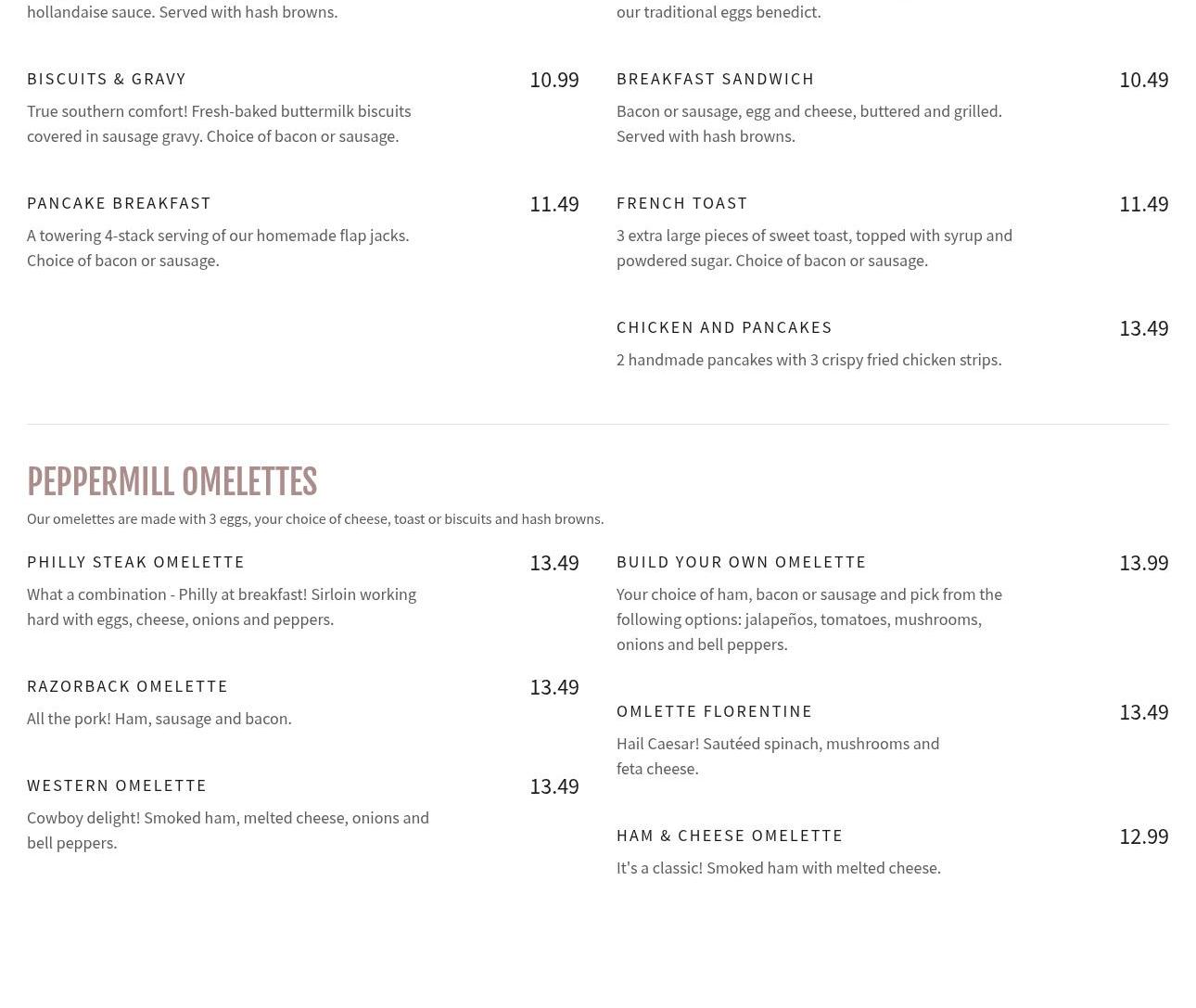 hollandaise sauce. Served with hash browns.

BISCUITS & GRAVY 10.99

True southern comfort! Fresh-baked buttermilk biscuits covered in sausage gravy. Choice of bacon or sausage.

PANCAKE BREAKFAST 11.49

A towering 4-stack serving of our homemade flap jacks. Choice of bacon or sausage.

our traditional eggs benedict.

BREAKFAST SANDWICH 10.49

Bacon or sausage, egg and cheese, buttered and grilled. Served with hash browns.

FRENCH TOAST 11.49

3 extra large pieces of sweet toast, topped with syrup and powdered sugar. Choice of bacon or sausage.

CHICKEN AND PANCAKES 13.49

2 handmade pancakes with 3 crispy fried chicken strips.

PEPPERMILL OMELETTES

Our omelettes are made with 3 eggs, your choice of cheese, toast or biscuits and hash browns.

PHILLY STEAK OMELETTE 13.49

What a combination - Philly at breakfast! Sirloin working hard with eggs, cheese, onions and peppers.

RAZORBACK OMELETTE 13.49

All the pork! Ham, sausage and bacon.

WESTERN OMELETTE 13.49

Cowboy delight! Smoked ham, melted cheese, onions and bell peppers.

BUILD YOUR OWN OMELETTE 13.99

Your choice of ham, bacon or sausage and pick from the following options: jalapeños, tomatoes, mushrooms, onions and bell peppers.

OMLETTE FLORENTINE 13.49

Hail Caesar! Sautéed spinach, mushrooms and feta cheese.

HAM & CHEESE OMELETTE 12.99

It's a classic! Smoked ham with melted cheese.